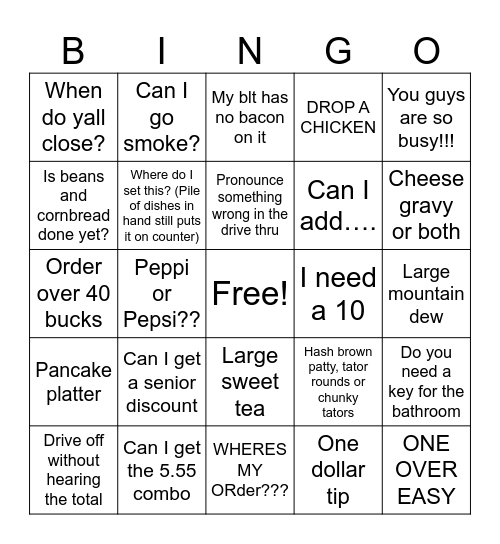 | B | I | N | G | O |
|---|---|---|---|---|
| When do yall close? | Can I go smoke? | My blt has no bacon on it | DROP A CHICKEN | You guys are so busy!!! |
| Is beans and cornbread done yet? | Where do I set this? (Pile of dishes in hand still puts it on counter) | Pronounce something wrong in the drive thru | Can I add…. | Cheese gravy or both |
| Order over 40 bucks | Peppi or Pepsi?? | Free! | I need a 10 | Large mountain dew |
| Pancake platter | Can I get a senior discount | Large sweet tea | Hash brown patty, tator rounds or chunky tators | Do you need a key for the bathroom |
| Drive off without hearing the total | Can I get the 5.55 combo | WHERES MY ORder??? | One dollar tip | ONE OVER EASY |